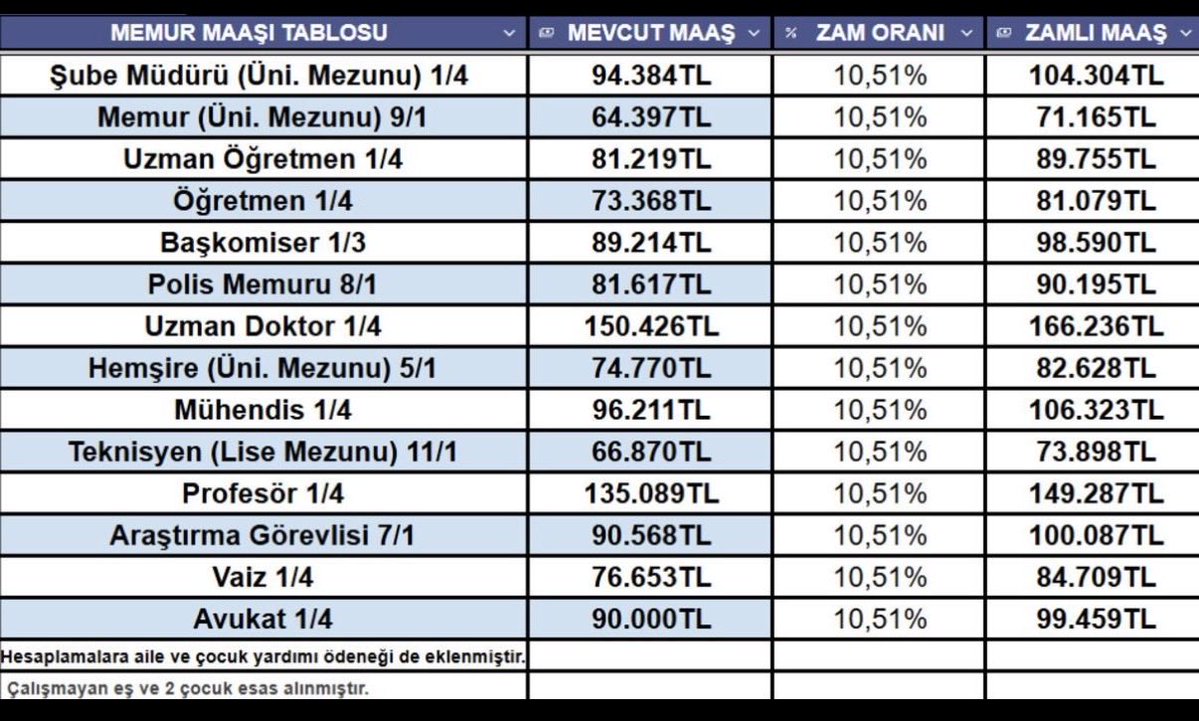 | MEMUR MAAŞI TABLOSU | MEVCUT MAAŞ | ZAM ORANI | ZAMLI MAAŞ |
|---|---|---|---|
| Şube Müdürü (Üni. Mezunu) 1/4 | 94.384TL | 10,51% | 104.304TL |
| Memur (Üni. Mezunu) 9/1 | 64.397TL | 10,51% | 71.165TL |
| Uzman Öğretmen 1/4 | 81.219TL | 10,51% | 89.755TL |
| Öğretmen 1/4 | 73.368TL | 10,51% | 81.079TL |
| Başkomiser 1/3 | 89.214TL | 10,51% | 98.590TL |
| Polis Memuru 8/1 | 81.617TL | 10,51% | 90.195TL |
| Uzman Doktor 1/4 | 150.426TL | 10,51% | 166.236TL |
| Hemşire (Üni. Mezunu) 5/1 | 74.770TL | 10,51% | 82.628TL |
| Mühendis 1/4 | 96.211TL | 10,51% | 106.323TL |
| Teknisyen (Lise Mezunu) 11/1 | 66.870TL | 10,51% | 73.898TL |
| Profesör 1/4 | 135.089TL | 10,51% | 149.287TL |
| Araştırma Görevlisi 7/1 | 90.568TL | 10,51% | 100.087TL |
| Vaiz 1/4 | 76.653TL | 10,51% | 84.709TL |
| Avukat 1/4 | 90.000TL | 10,51% | 99.459TL |
| Hesaplamalara aile ve çocuk yardımı ödeneği de eklenmiştir. | | | |
| Çalışmayan eş ve 2 çocuk esas alınmıştır. | | | |